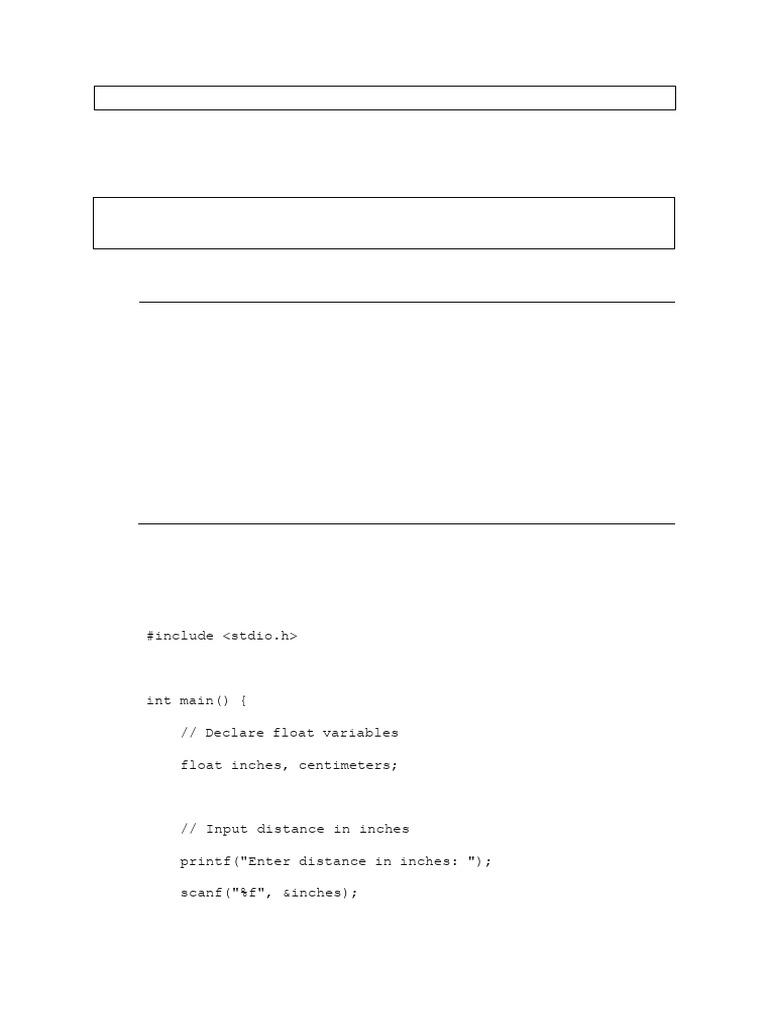 #include <stdio.h>

int main() {

    // Declare float variables

    float inches, centimeters;

    // Input distance in inches

    printf("Enter distance in inches: ");

    scanf("%f", &inches);